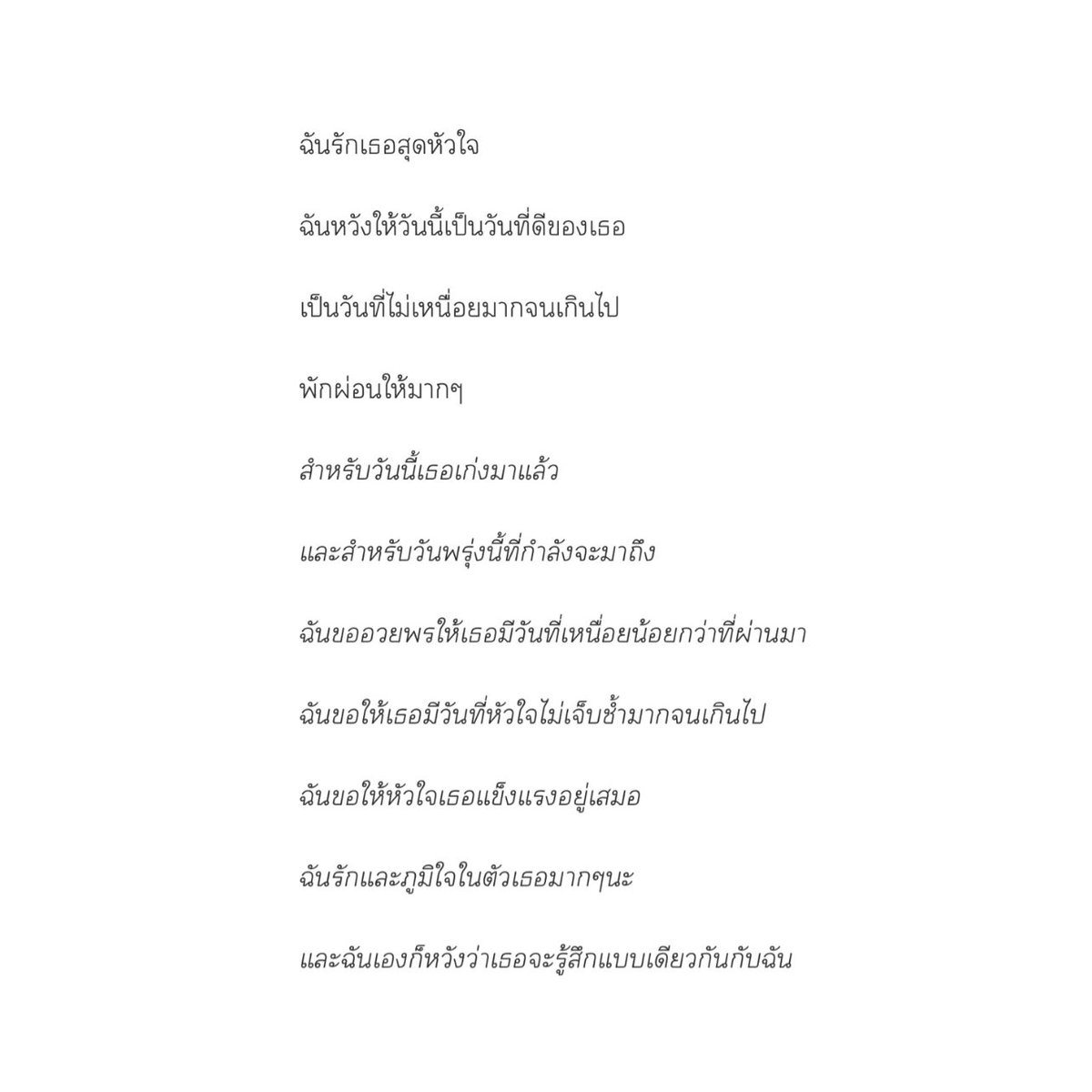 ฉันรักเธอสุดหัวใจ

ฉันหวังให้วันนี้เป็นวันที่ดีของเธอ

เป็นวันที่ไม่เหนื่อยมากจนเกินไป

พักผ่อนให้มากๆ

สำหรับวันนี้เธอเก่งมาแล้ว

และสำหรับวันพรุ่งนี้ที่กำลังจะมาถึง

ฉันขออวยพรให้เธอมีวันที่เหนื่อยน้อยกว่าที่ผ่านมา

ฉันขอให้เธอมีวันที่หัวใจไม่เจ็บช้ำมากจนเกินไป

ฉันขอให้หัวใจเธอแข็งแรงอยู่เสมอ

ฉันรักและภูมิใจในตัวเธอมากๆนะ

และฉันเองก็หวังว่าเธอจะรู้สึกแบบเดียวกันกับฉัน